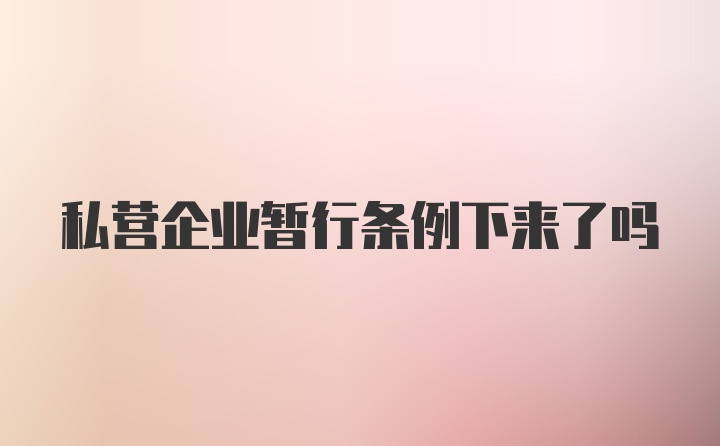 私营企业暂行条例下来了吗